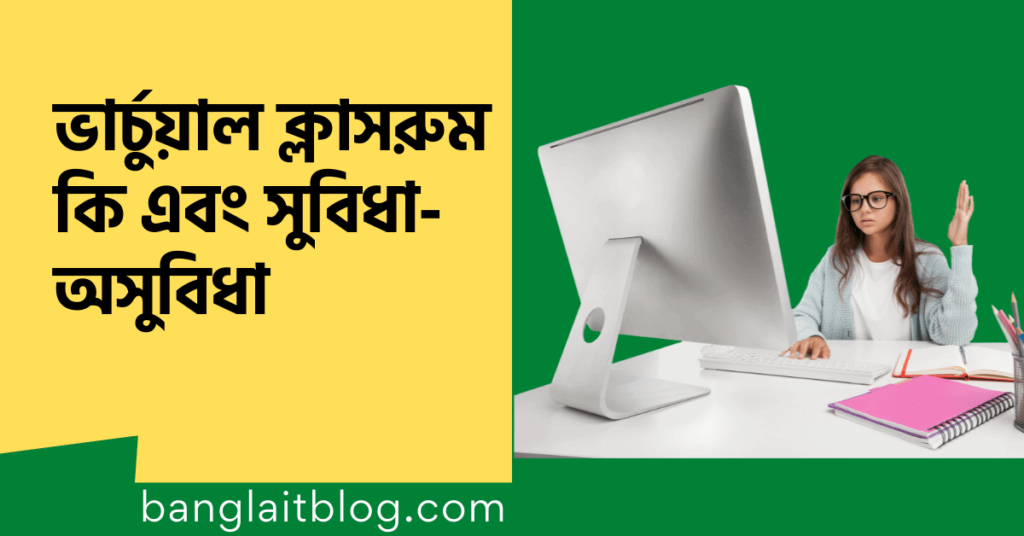 ভার্চুয়াল ক্লাসরুম কি এবং সুবিধা-অসুবিধা

banglaitblog.com